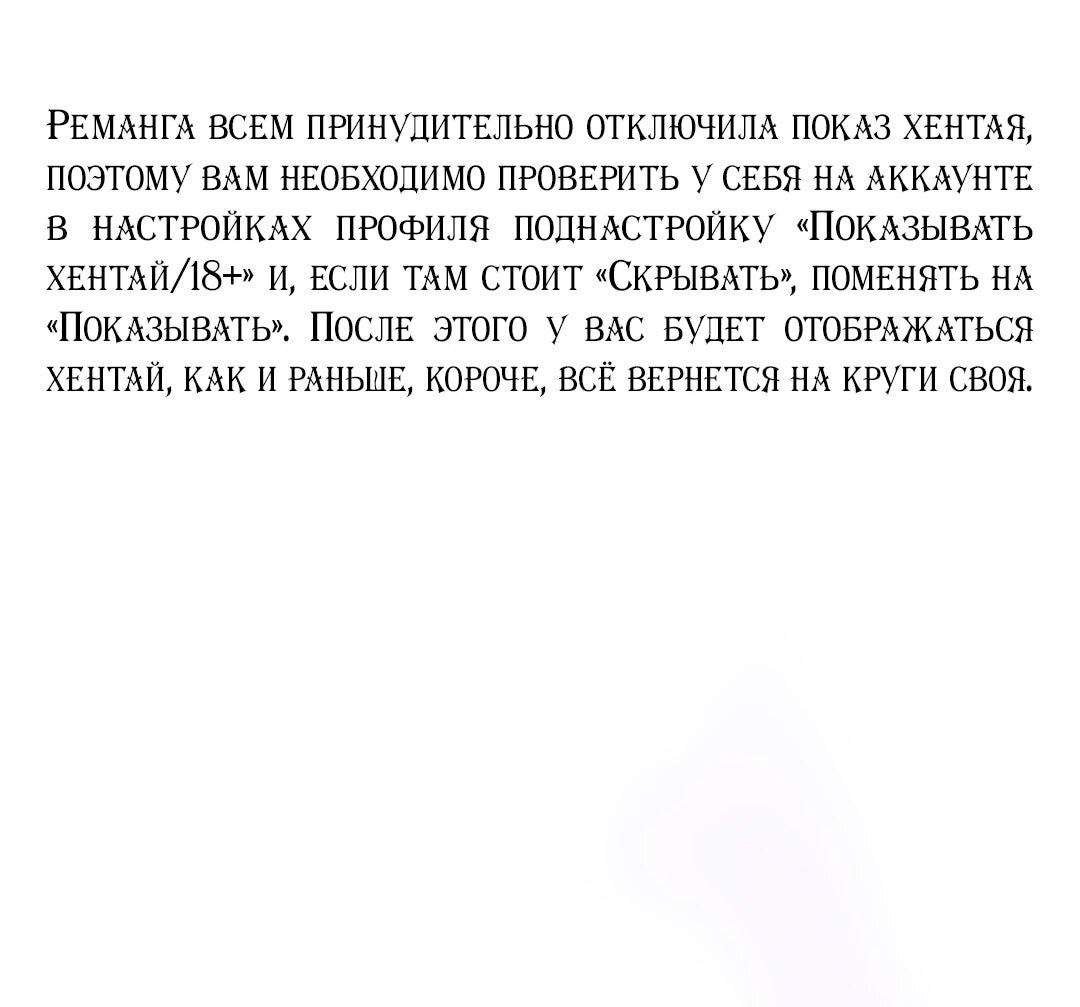 Реманга всем принудительно отключила показ хентая, поэтому вам необходимо проверить у себя на аккаунте в настройках профиля поднастройку «Показывать хентай/18+» и, если там стоит «Скрывать», поменять на «Показывать». После этого у вас будет отображаться хентай, как и раньше, короче, всё вернется на круги своя.